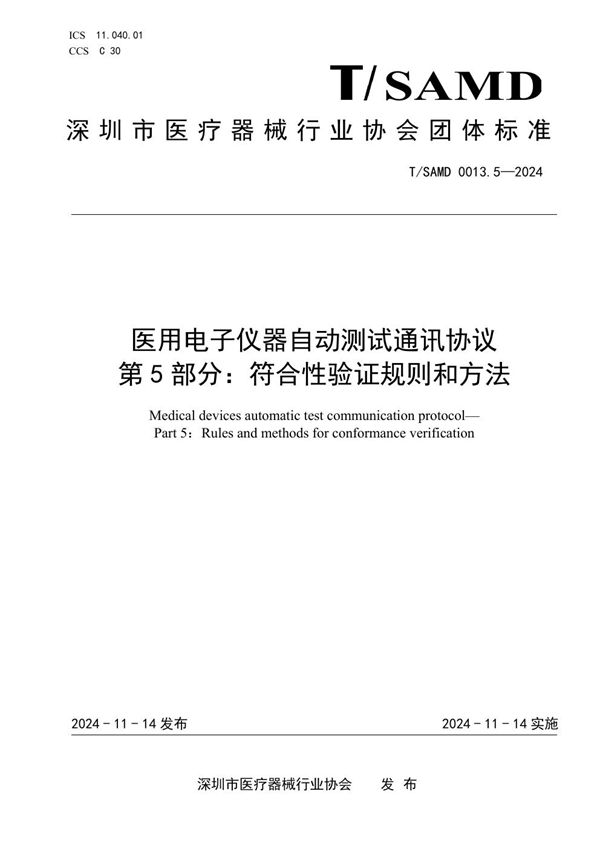 ICS 11.040.01
CCS C 30

T/SAMD

深圳市医疗器械行业协会团体标准

T/SAMD 0013.5—2024

医用电子仪器自动测试通讯协议
第5部分：符合性验证规则和方法

Medical devices automatic test communication protocol—
Part 5：Rules and methods for conformance verification

2024-11-14发布

2024-11-14实施

深圳市医疗器械行业协会 发布